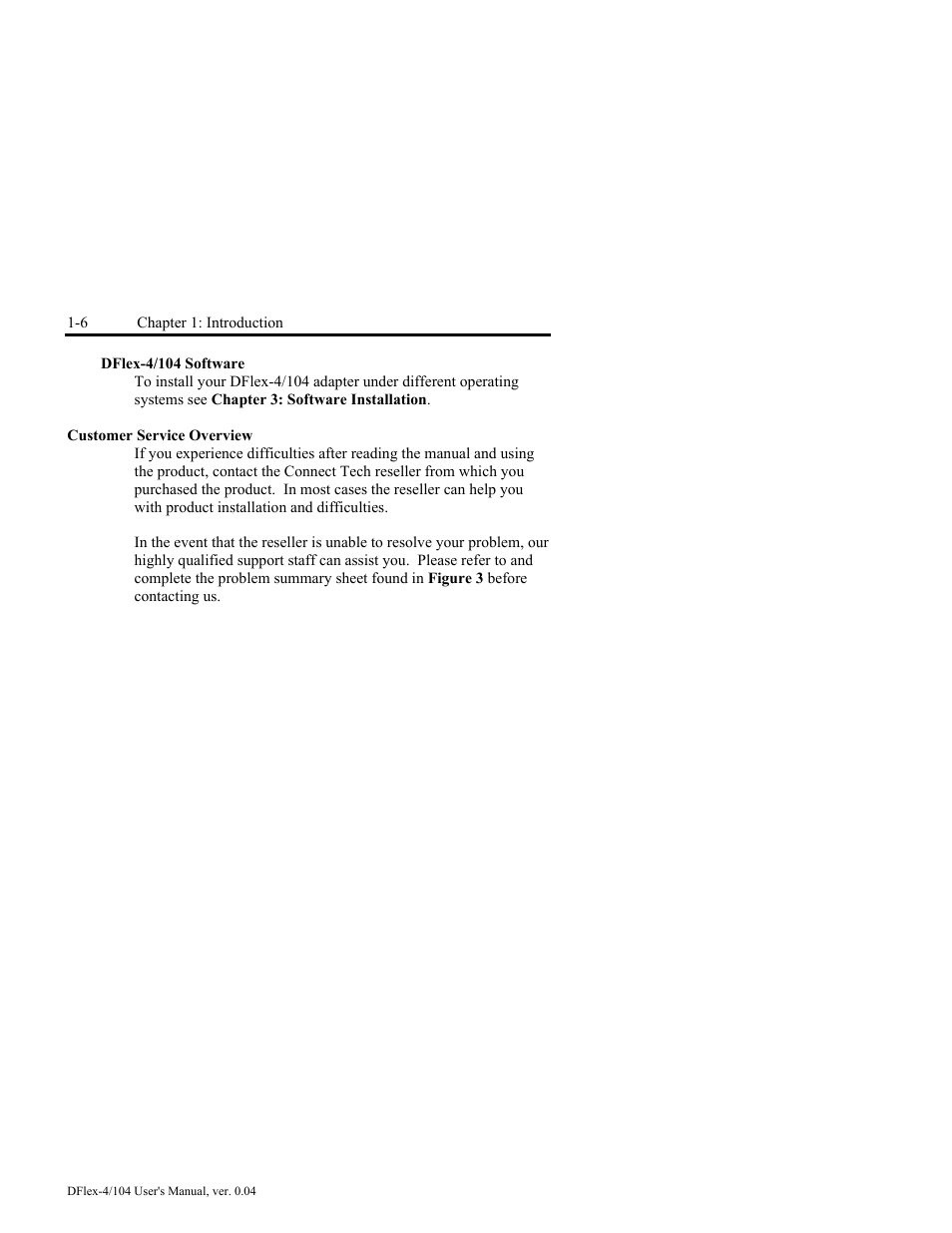 1-6 Chapter 1: Introduction

DFlex-4/104 Software

To install your DFlex-4/104 adapter under different operating systems see Chapter 3: Software Installation.

Customer Service Overview

If you experience difficulties after reading the manual and using the product, contact the Connect Tech reseller from which you purchased the product. In most cases the reseller can help you with product installation and difficulties.

In the event that the reseller is unable to resolve your problem, our highly qualified support staff can assist you. Please refer to and complete the problem summary sheet found in Figure 3 before contacting us.

DFlex-4/104 User's Manual, ver. 0.04